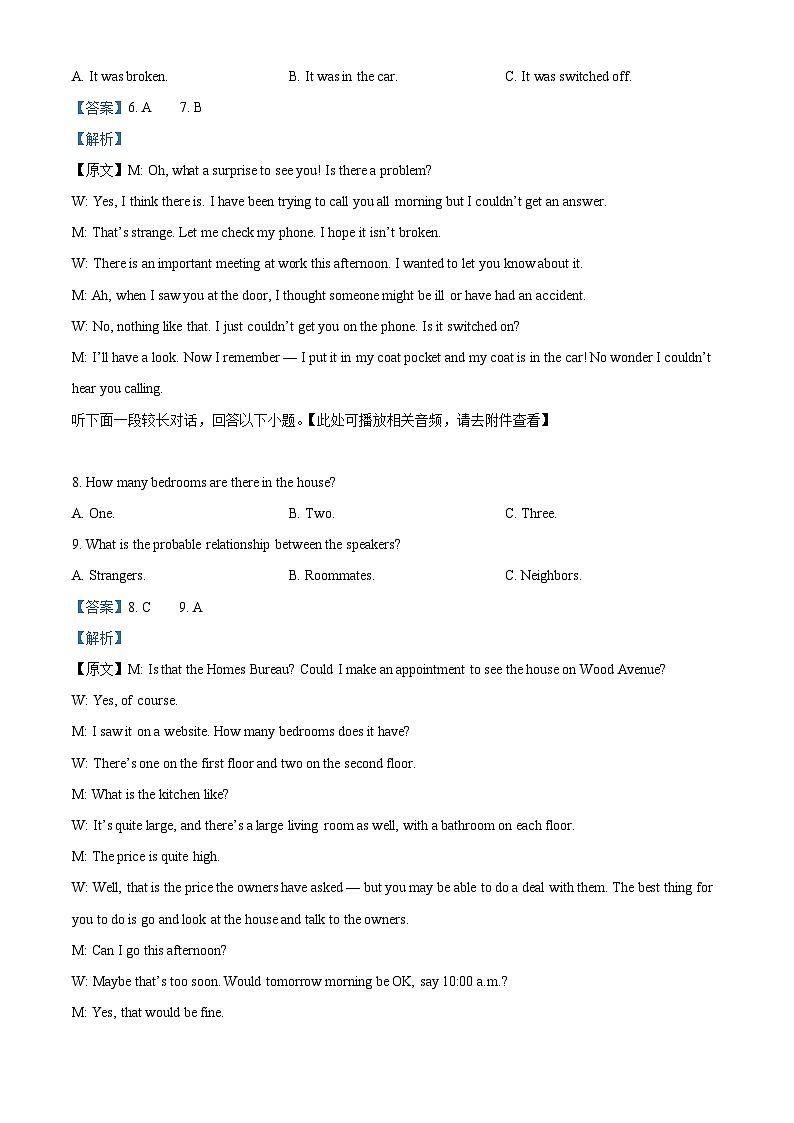 A. It was broken.
B. It was in the car.
C. It was switched off.

【答案】6. A 7. B

【解析】

【原文】M: Oh, what a surprise to see you! Is there a problem?

W: Yes, I think there is. I have been trying to call you all morning but I couldn't get an answer.

M: That's strange. Let me check my phone. I hope it isn't broken.

W: There is an important meeting at work this afternoon. I wanted to let you know about it.

M: Ah, when I saw you at the door, I thought someone might be ill or have had an accident.

W: No, nothing like that. I just couldn't get you on the phone. Is it switched on?

M: I'll have a look. Now I remember — I put it in my coat pocket and my coat is in the car! No wonder I couldn't hear you calling.

听下面一段较长对话，回答以下小题。【此处可播放相关音频，请去附件查看】

8. How many bedrooms are there in the house?

A. One.
B. Two.
C. Three.

9. What is the probable relationship between the speakers?

A. Strangers.
B. Roommates.
C. Neighbors.

【答案】8. C 9. A

【解析】

【原文】M: Is that the Homes Bureau? Could I make an appointment to see the house on Wood Avenue?

W: Yes, of course.

M: I saw it on a website. How many bedrooms does it have?

W: There's one on the first floor and two on the second floor.

M: What is the kitchen like?

W: It's quite large, and there's a large living room as well, with a bathroom on each floor.

M: The price is quite high.

W: Well, that is the price the owners have asked — but you may be able to do a deal with them. The best thing for you to do is go and look at the house and talk to the owners.

M: Can I go this afternoon?

W: Maybe that's too soon. Would tomorrow morning be OK, say 10:00 a.m.?

M: Yes, that would be fine.